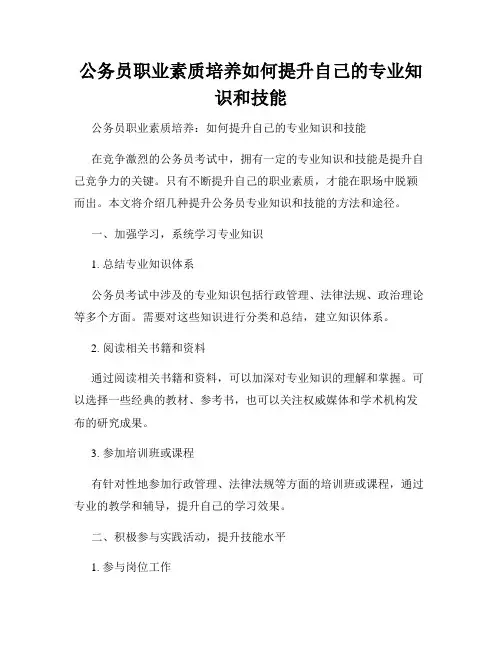 公务员职业素质培养如何提升自己的专业知识和技能

公务员职业素质培养：如何提升自己的专业知识和技能

在竞争激烈的公务员考试中，拥有一定的专业知识和技能是提升自己竞争力的关键。只有不断提升自己的职业素质，才能在职场中脱颖而出。本文将介绍几种提升公务员专业知识和技能的方法和途径。

一、加强学习，系统学习专业知识

1. 总结专业知识体系

公务员考试中涉及的专业知识包括行政管理、法律法规、政治理论等多个方面。需要对这些知识进行分类和总结，建立知识体系。

2. 阅读相关书籍和资料

通过阅读相关书籍和资料，可以加深对专业知识的理解和掌握。可以选择一些经典的教材、参考书，也可以关注权威媒体和学术机构发布的研究成果。

3. 参加培训班或课程

有针对性地参加行政管理、法律法规等方面的培训班或课程，通过专业的教学和辅导，提升自己的学习效果。

二、积极参与实践活动，提升技能水平

1. 参与岗位工作